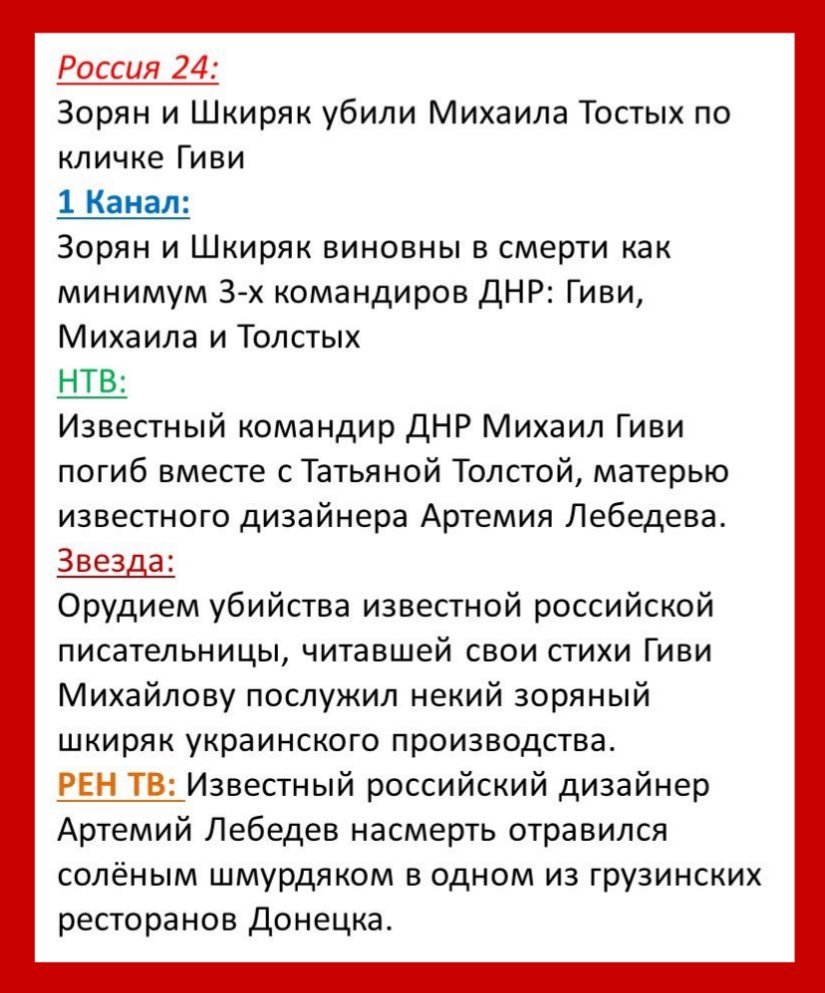 Россия 24:
Зорян и Шкиряк убили Михаила Тостых по кличке Гиви
1 Канал:
Зорян и Шкиряк виновны в смерти как минимум 3-х командиров ДНР: Гиви, Михаила и Толстых
НТВ:
Известный командир ДНР Михаил Гиви погиб вместе с Татьяной Толстой, матерью известного дизайнера Артемия Лебедева.
Звезда:
Орудием убийства известной российской писательницы, читавшей свои стихи Гиви Михайлову послужил некий зоряный шкиряк украинского производства.
РЕН ТВ: Известный российский дизайнер Артемий Лебедев насмерть отравился солёным шмурдяком в одном из грузинских ресторанов Донецка.